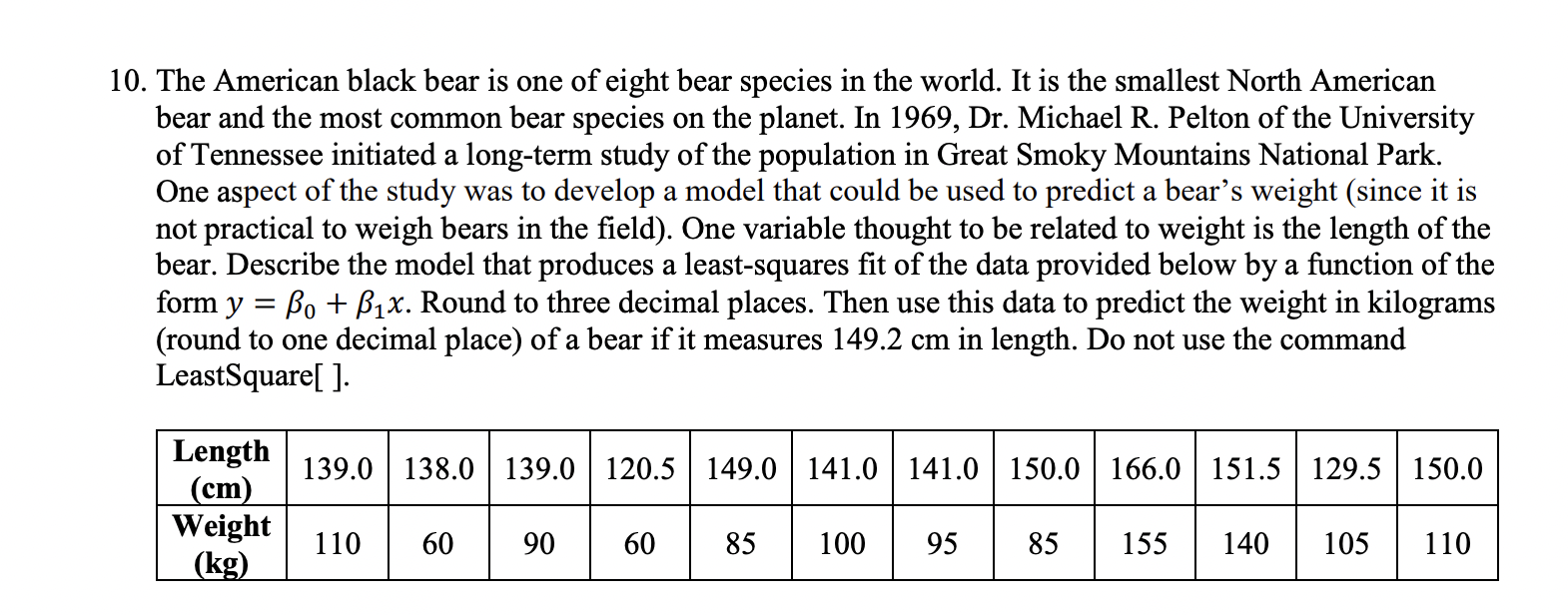 10. The American black bear is one of eight bear species in the world. It is the smallest North American bear and the most common bear species on the planet. In 1969, Dr. Michael R. Pelton of the University of Tennessee initiated a long-term study of the population in Great Smoky Mountains National Park. One aspect of the study was to develop a model that could be used to predict a bear's weight (since it is not practical to weigh bears in the field). One variable thought to be related to weight is the length of the bear. Describe the model that produces a least-squares fit of the data provided below by a function of the form $y = \beta_0 + \beta_1 x$. Round to three decimal places. Then use this data to predict the weight in kilograms (round to one decimal place) of a bear if it measures 149.2 cm in length. Do not use the command LeastSquare[ ].

| Length (cm) | 139.0 | 138.0 | 139.0 | 120.5 | 149.0 | 141.0 | 141.0 | 150.0 | 166.0 | 151.5 | 129.5 | 150.0 |
|---|---|---|---|---|---|---|---|---|---|---|---|---|
| Weight (kg) | 110 | 60 | 90 | 60 | 85 | 100 | 95 | 85 | 155 | 140 | 105 | 110 |